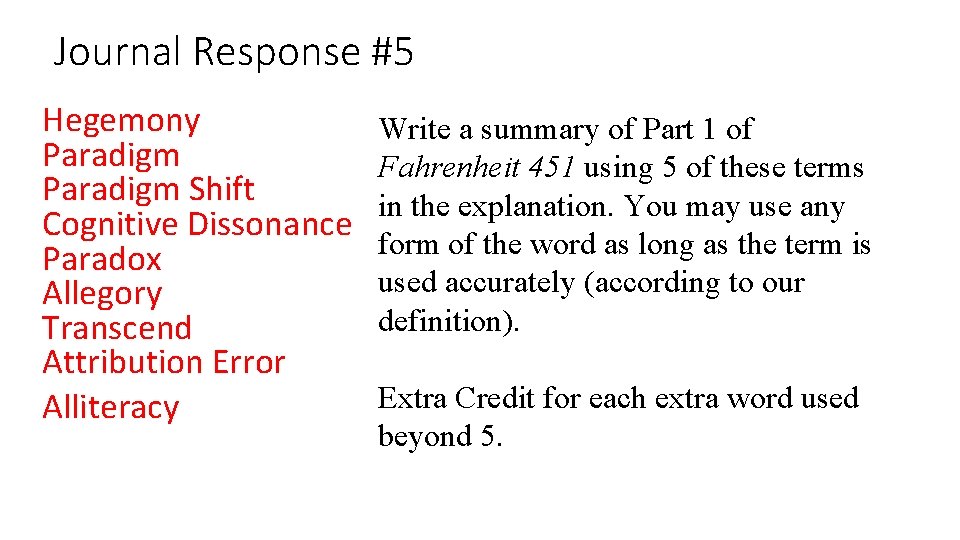 Journal Response #5

Hegemony
Paradigm
Paradigm Shift
Cognitive Dissonance
Paradox
Allegory
Transcend
Attribution Error
Alliteracy

Write a summary of Part 1 of Fahrenheit 451 using 5 of these terms in the explanation. You may use any form of the word as long as the term is used accurately (according to our definition).

Extra Credit for each extra word used beyond 5.